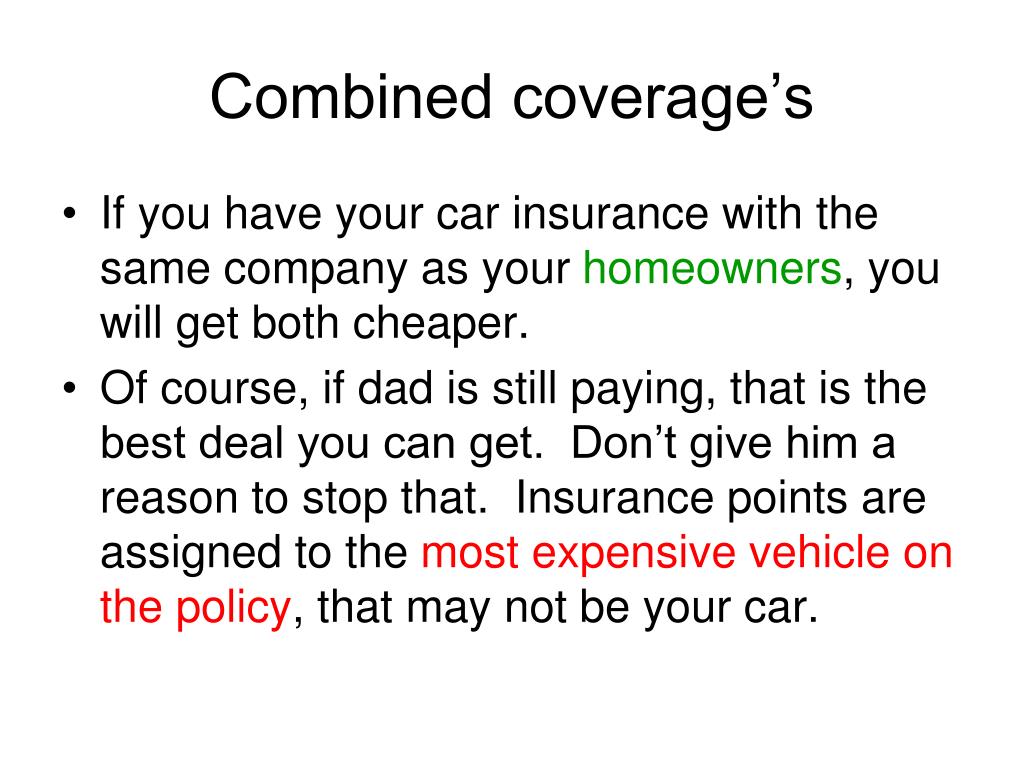 Combined coverage’s

• If you have your car insurance with the same company as your homeowners, you will get both cheaper.
• Of course, if dad is still paying, that is the best deal you can get.  Don’t give him a reason to stop that.  Insurance points are assigned to the most expensive vehicle on the policy, that may not be your car.